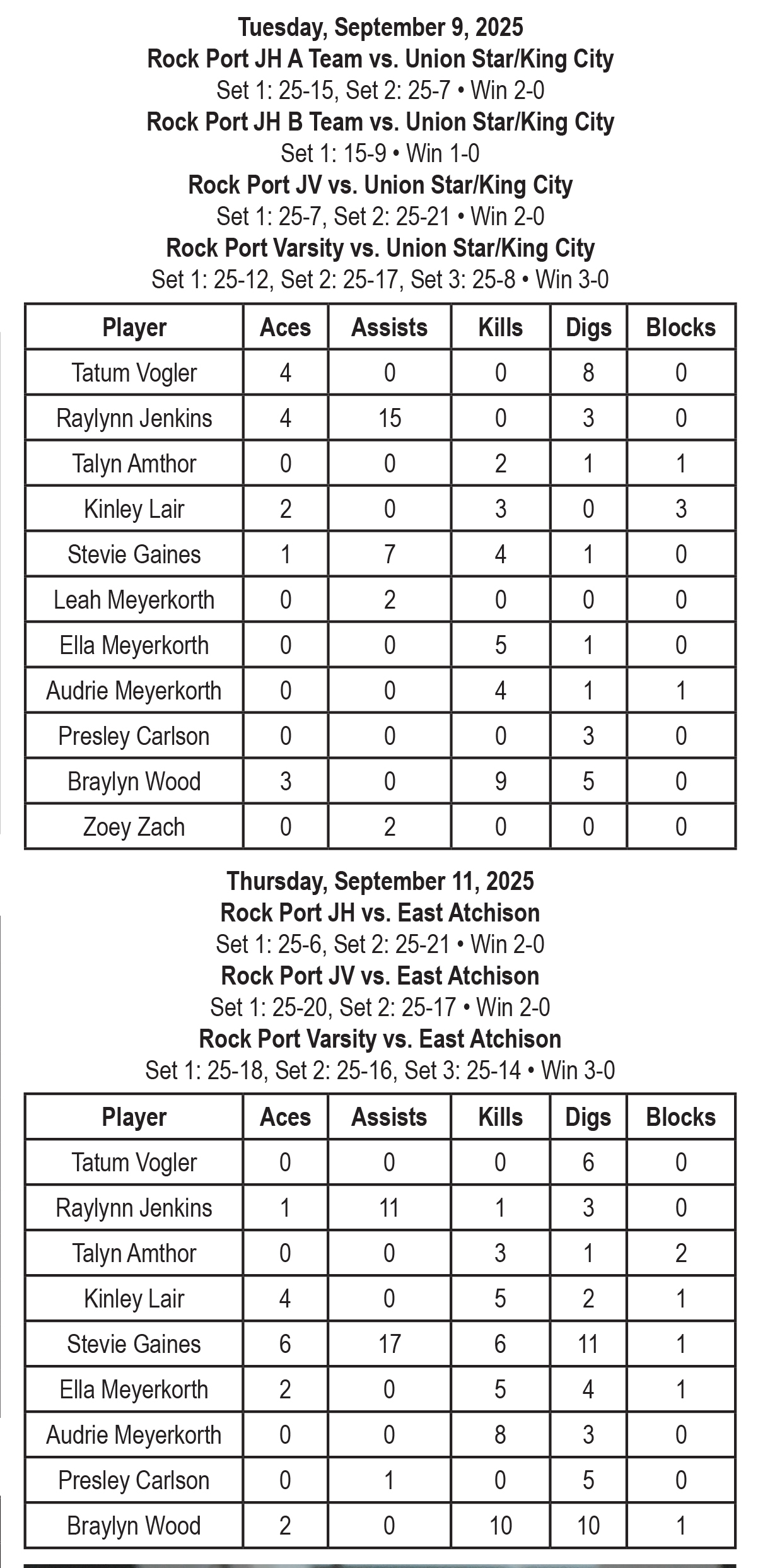 Tuesday, September 9, 2025
Rock Port JH A Team vs. Union Star/King City
Set 1: 25-15, Set 2: 25-7 • Win 2-0
Rock Port JH B Team vs. Union Star/King City
Set 1: 15-9 • Win 1-0
Rock Port JV vs. Union Star/King City
Set 1: 25-7, Set 2: 25-21 • Win 2-0
Rock Port Varsity vs. Union Star/King City
Set 1: 25-12, Set 2: 25-17, Set 3: 25-8 • Win 3-0

| Player | Aces | Assists | Kills | Digs | Blocks |
|---|---|---|---|---|---|
| Tatum Vogler | 4 | 0 | 0 | 8 | 0 |
| Raylynn Jenkins | 4 | 15 | 0 | 3 | 0 |
| Talyn Amthor | 0 | 0 | 2 | 1 | 1 |
| Kinley Lair | 2 | 0 | 3 | 0 | 3 |
| Stevie Gaines | 1 | 7 | 4 | 1 | 0 |
| Leah Meyerkorth | 0 | 2 | 0 | 0 | 0 |
| Ella Meyerkorth | 0 | 0 | 5 | 1 | 0 |
| Audrie Meyerkorth | 0 | 0 | 4 | 1 | 1 |
| Presley Carlson | 0 | 0 | 0 | 3 | 0 |
| Braylyn Wood | 3 | 0 | 9 | 5 | 0 |
| Zoey Zach | 0 | 2 | 0 | 0 | 0 |

Thursday, September 11, 2025
Rock Port JH vs. East Atchison
Set 1: 25-6, Set 2: 25-21 • Win 2-0
Rock Port JV vs. East Atchison
Set 1: 25-20, Set 2: 25-17 • Win 2-0
Rock Port Varsity vs. East Atchison
Set 1: 25-18, Set 2: 25-16, Set 3: 25-14 • Win 3-0

| Player | Aces | Assists | Kills | Digs | Blocks |
|---|---|---|---|---|---|
| Tatum Vogler | 0 | 0 | 0 | 6 | 0 |
| Raylynn Jenkins | 1 | 11 | 1 | 3 | 0 |
| Talyn Amthor | 0 | 0 | 3 | 1 | 2 |
| Kinley Lair | 4 | 0 | 5 | 2 | 1 |
| Stevie Gaines | 6 | 17 | 6 | 11 | 1 |
| Ella Meyerkorth | 2 | 0 | 5 | 4 | 1 |
| Audrie Meyerkorth | 0 | 0 | 8 | 3 | 0 |
| Presley Carlson | 0 | 1 | 0 | 5 | 0 |
| Braylyn Wood | 2 | 0 | 10 | 10 | 1 |